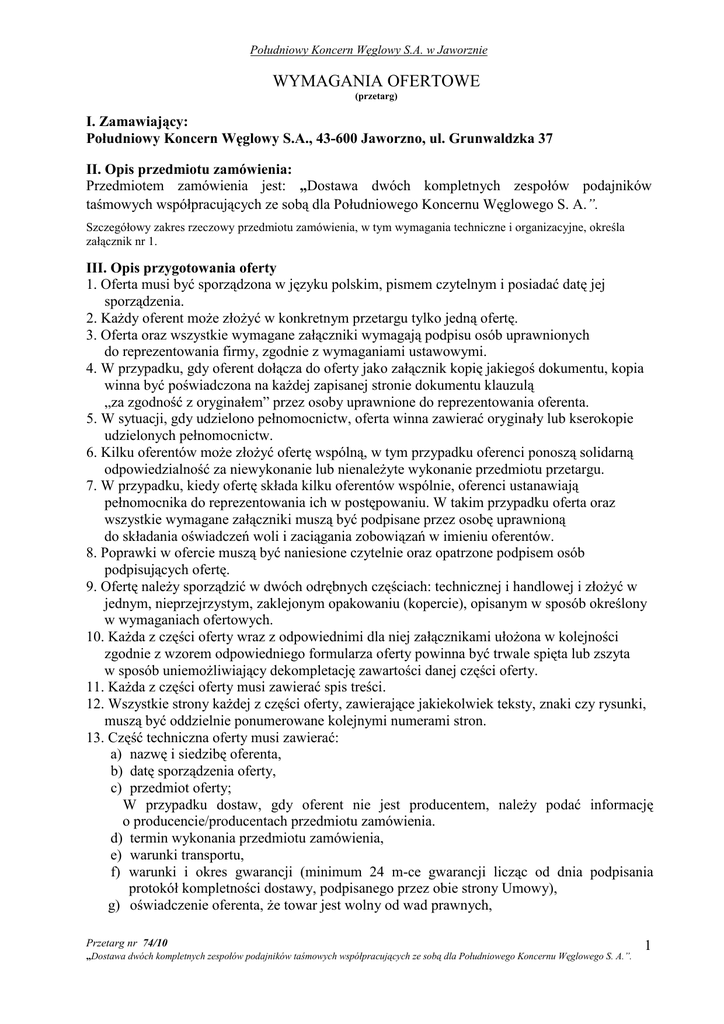 Południowy Koncern Węglowy S.A. w Jaworznie

WYMAGANIA OFERTOWE
(przetarg)

I. Zamawiający:
Południowy Koncern Węglowy S.A., 43-600 Jaworzno, ul. Grunwaldzka 37

II. Opis przedmiotu zamówienia:
Przedmiotem zamówienia jest: „Dostawa dwóch kompletnych zespołów podajników taśmowych współpracujących ze sobą dla Południowego Koncernu Węglowego S. A.”.

Szczegółowy zakres rzeczowy przedmiotu zamówienia, w tym wymagania techniczne i organizacyjne, określa załącznik nr 1.

III. Opis przygotowania oferty
1. Oferta musi być sporządzona w języku polskim, pismem czytelnym i posiadać datę jej sporządzenia.
2. Każdy oferent może złożyć w konkretnym przetargu tylko jedną ofertę.
3. Oferta oraz wszystkie wymagane załączniki wymagają podpisu osób uprawnionych do reprezentowania firmy, zgodnie z wymaganiami ustawowymi.
4. W przypadku, gdy oferent dołącza do oferty jako załącznik kopię jakiegoś dokumentu, kopia winna być poświadczona na każdej zapisanej stronie dokumentu klauzulą „za zgodność z oryginałem” przez osoby uprawnione do reprezentowania oferenta.
5. W sytuacji, gdy udzielono pełnomocnictw, oferta winna zawierać oryginały lub kserokopie udzielonych pełnomocnictw.
6. Kilku oferentów może złożyć ofertę wspólną, w tym przypadku oferenci ponoszą solidarną odpowiedzialność za niewykonanie lub nienależyte wykonanie przedmiotu przetargu.
7. W przypadku, kiedy ofertę składa kilku oferentów wspólnie, oferenci ustanawiają pełnomocnika do reprezentowania ich w postępowaniu. W takim przypadku oferta oraz wszystkie wymagane załączniki muszą być podpisane przez osobę uprawnioną do składania oświadczeń woli i zaciągania zobowiązań w imieniu oferentów.
8. Poprawki w ofercie muszą być naniesione czytelnie oraz opatrzone podpisem osób podpisujących ofertę.
9. Ofertę należy sporządzić w dwóch odrębnych częściach: technicznej i handlowej i złożyć w jednym, nieprzejrzystym, zaklejonym opakowaniu (kopercie), opisanym w sposób określony w wymaganiach ofertowych.
10. Każda z części oferty wraz z odpowiednimi dla niej załącznikami ułożona w kolejności zgodnie z wzorem odpowiedniego formularza oferty powinna być trwale spięta lub zszyta w sposób uniemożliwiający dekompletację zawartości danej części oferty.
11. Każda z części oferty musi zawierać spis treści.
12. Wszystkie strony każdej z części oferty, zawierające jakiekolwiek teksty, znaki czy rysunki, muszą być oddzielnie ponumerowane kolejnymi numerami stron.
13. Część techniczna oferty musi zawierać:
a) nazwę i siedzibę oferenta,
b) datę sporządzenia oferty,
c) przedmiot oferty;
W przypadku dostaw, gdy oferent nie jest producentem, należy podać informację o producencie/producentach przedmiotu zamówienia.
d) termin wykonania przedmiotu zamówienia,
e) warunki transportu,
f) warunki i okres gwarancji (minimum 24 m-ce gwarancji licząc od dnia podpisania protokół kompletności dostawy, podpisanego przez obie strony Umowy),
g) oświadczenie oferenta, że towar jest wolny od wad prawnych,

Przetarg nr 74/10
„Dostawa dwóch kompletnych zespołów podajników taśmowych współpracujących ze sobą dla Południowego Koncernu Węglowego S. A.”.
1